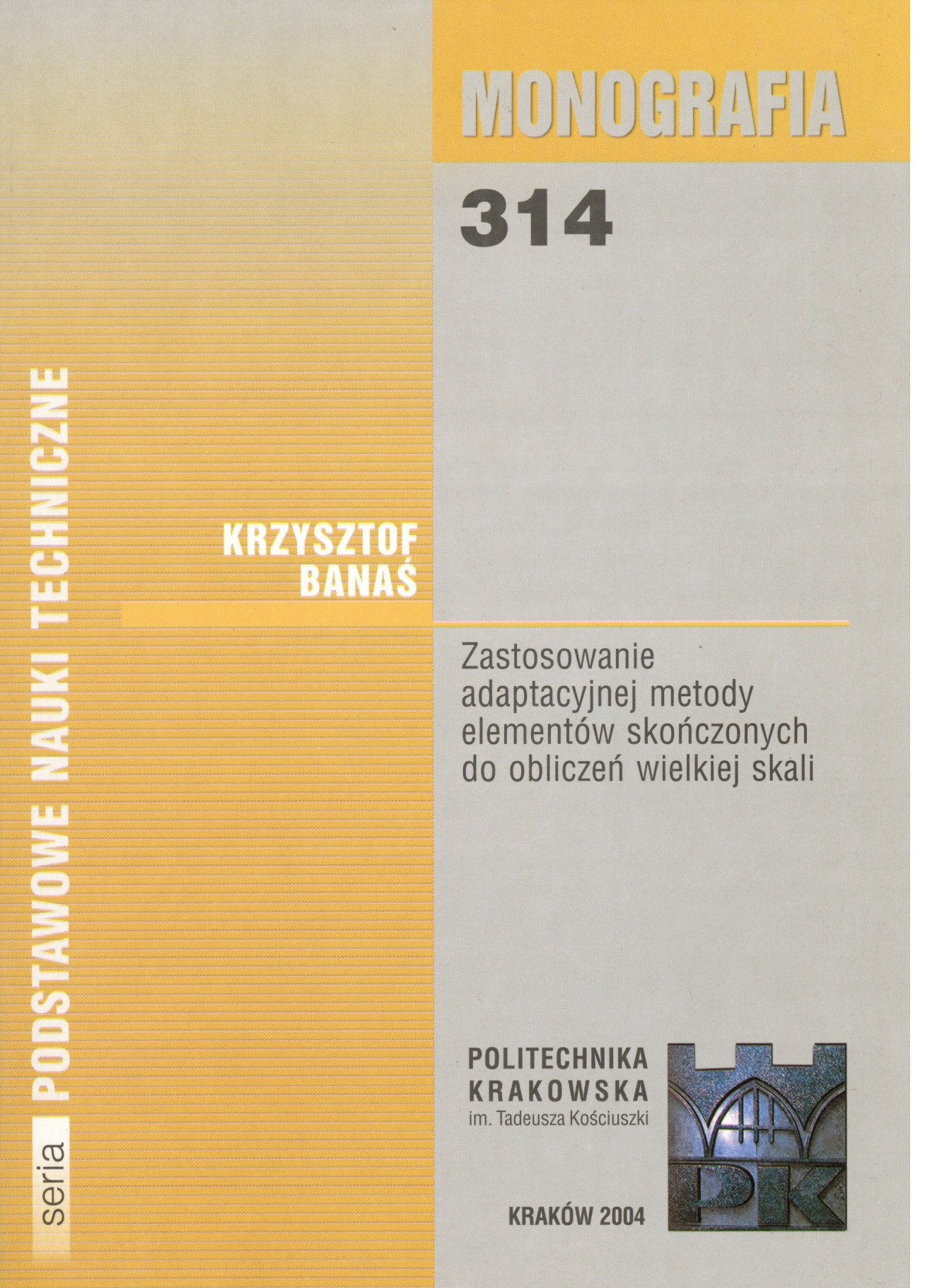 MONOGRAFIA

314

seria PODSTAWOWE NAUKI TECHNICZNE

KRZYSZTOF BANAŚ

Zastosowanie adaptacyjnej metody elementów skończonych do obliczeń wielkiej skali

POLITECHNIKA KRAKOWSKA
im. Tadeusza Kościuszki

PK

KRAKÓW 2004